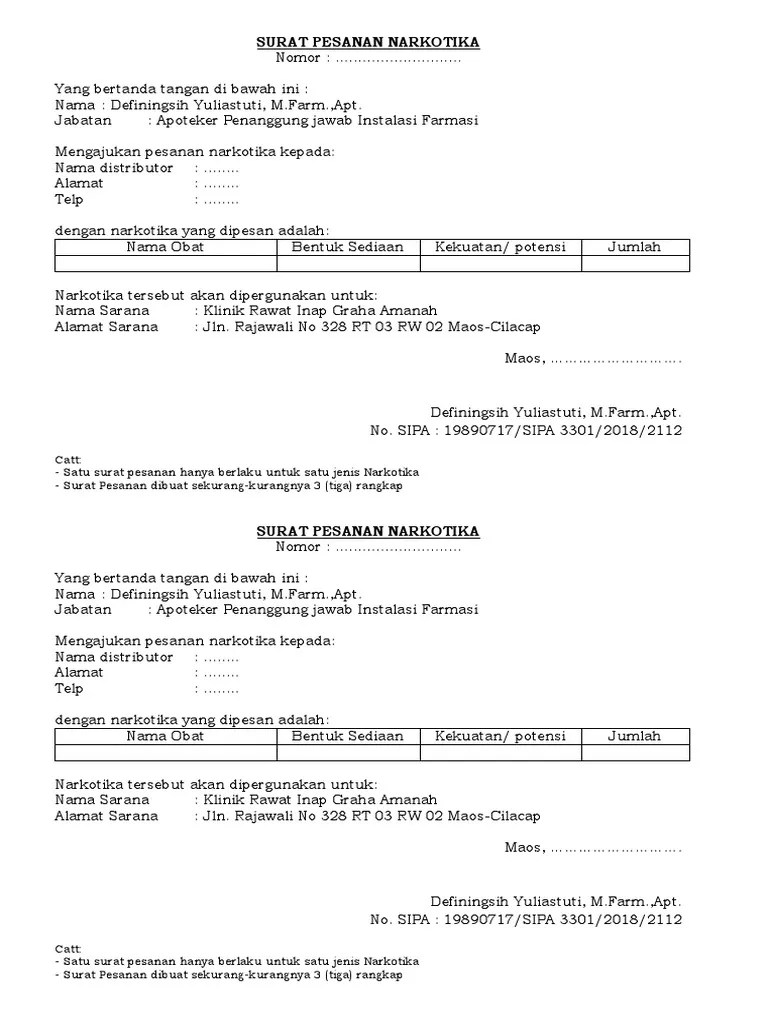 SURAT PESANAN NARKOTIKA
Nomor : ………………………

Yang bertanda tangan di bawah ini :
Nama : Definingsih Yuliastuti, M.Farm.,Apt.
Jabatan : Apoteker Penanggung jawab Instalasi Farmasi

Mengajukan pesanan narkotika kepada:
Nama distributor : ……..
Alamat : ……..
Telp : ……..

dengan narkotika yang dipesan adalah:

| Nama Obat | Bentuk Sediaan | Kekuatan/ potensi | Jumlah |
|---|---|---|---|
| | | | |

Narkotika tersebut akan dipergunakan untuk:
Nama Sarana : Klinik Rawat Inap Graha Amanah
Alamat Sarana : Jln. Rajawali No 328 RT 03 RW 02 Maos-Cilacap

Maos, ……………………….

Definingsih Yuliastuti, M.Farm.,Apt.
No. SIPA : 19890717/SIPA 3301/2018/2112

Catt:
- Satu surat pesanan hanya berlaku untuk satu jenis Narkotika
- Surat Pesanan dibuat sekurang-kurangnya 3 (tiga) rangkap

SURAT PESANAN NARKOTIKA
Nomor : ………………………

Yang bertanda tangan di bawah ini :
Nama : Definingsih Yuliastuti, M.Farm.,Apt.
Jabatan : Apoteker Penanggung jawab Instalasi Farmasi

Mengajukan pesanan narkotika kepada:
Nama distributor : ……..
Alamat : ……..
Telp : ……..

dengan narkotika yang dipesan adalah:

| Nama Obat | Bentuk Sediaan | Kekuatan/ potensi | Jumlah |
|---|---|---|---|
| | | | |

Narkotika tersebut akan dipergunakan untuk:
Nama Sarana : Klinik Rawat Inap Graha Amanah
Alamat Sarana : Jln. Rajawali No 328 RT 03 RW 02 Maos-Cilacap

Maos, ……………………….

Definingsih Yuliastuti, M.Farm.,Apt.
No. SIPA : 19890717/SIPA 3301/2018/2112

Catt:
- Satu surat pesanan hanya berlaku untuk satu jenis Narkotika
- Surat Pesanan dibuat sekurang-kurangnya 3 (tiga) rangkap